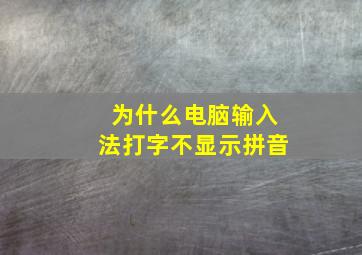 为什么电脑输入法打字不显示拼音